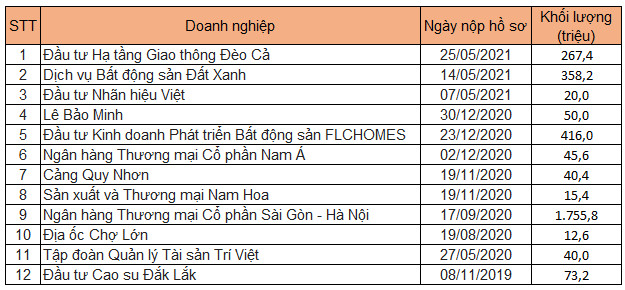 | STT | Doanh nghiệp | Ngày nộp hồ sơ | Khối lượng (triệu) |
|---|---|---|---|
| 1 | Đầu tư Hạ tầng Giao thông Đèo Cả | 25/05/2021 | 267,4 |
| 2 | Dịch vụ Bất động sản Đất Xanh | 14/05/2021 | 358,2 |
| 3 | Đầu tư Nhãn hiệu Việt | 07/05/2021 | 20,0 |
| 4 | Lê Bảo Minh | 30/12/2020 | 50,0 |
| 5 | Đầu tư Kinh doanh Phát triển Bất động sản FLCHOMES | 23/12/2020 | 416,0 |
| 6 | Ngân hàng Thương mại Cổ phần Nam Á | 02/12/2020 | 45,6 |
| 7 | Cảng Quy Nhơn | 19/11/2020 | 40,4 |
| 8 | Sản xuất và Thương mại Nam Hoa | 19/11/2020 | 15,4 |
| 9 | Ngân hàng Thương mại Cổ phần Sài Gòn - Hà Nội | 17/09/2020 | 1.755,8 |
| 10 | Địa ốc Chợ Lớn | 19/08/2020 | 12,6 |
| 11 | Tập đoàn Quản lý Tài sản Trí Việt | 27/05/2020 | 40,0 |
| 12 | Đầu tư Cao su Đắk Lắk | 08/11/2019 | 73,2 |